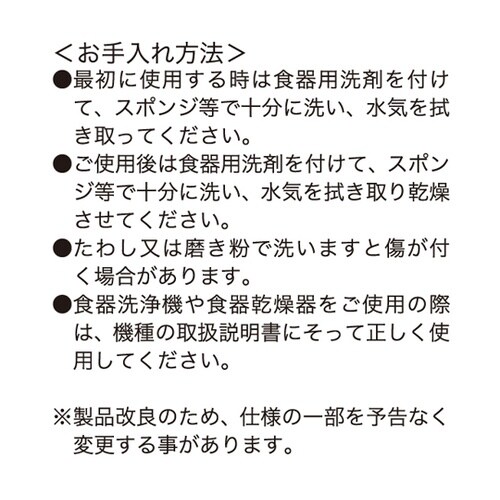 ＜お手入れ方法＞

●最初に使用する時は食器用洗剤を付けて、スポンジ等で十分に洗い、水気を拭き取ってください。

●ご使用後は食器用洗剤を付けて、スポンジ等で十分に洗い、水気を拭き取り乾燥させてください。

●たわし又は磨き粉で洗いますと傷が付く場合があります。

●食器洗浄機や食器乾燥器をご使用の際は、機種の取扱説明書にそって正しく使用してください。

※製品改良のため、仕様の一部を予告なく変更する事があります。